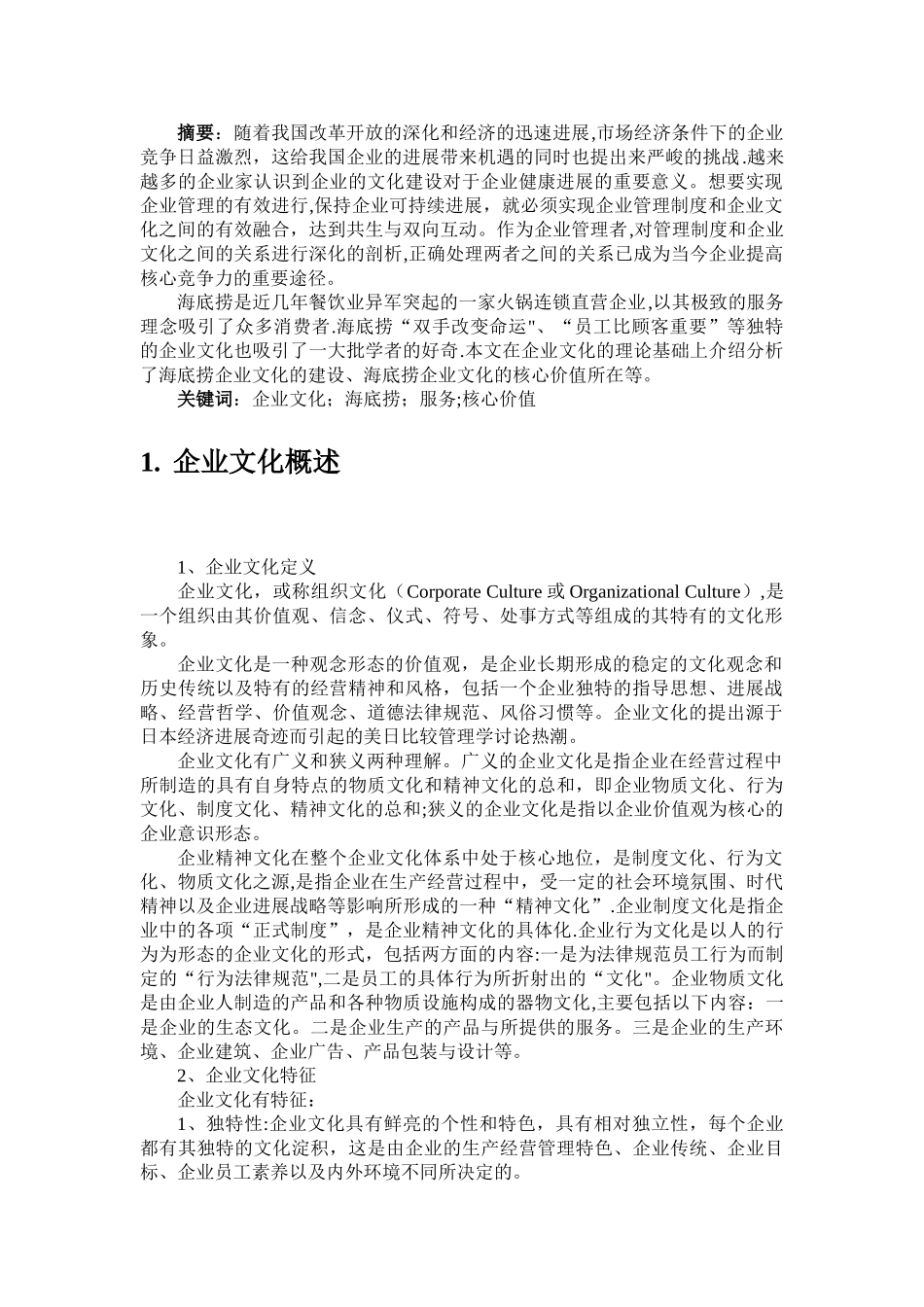 摘要：随着我国改革开放的深化和经济的迅速进展,市场经济条件下的企业竞争日益激烈，这给我国企业的进展带来机遇的同时也提出来严峻的挑战.越来越多的企业家认识到企业的文化建设对于企业健康进展的重要意义。想要实现企业管理的有效进行,保持企业可持续进展，就必须实现企业管理制度和企业文化之间的有效融合，达到共生与双向互动。作为企业管理者,对管理制度和企业文化之间的关系进行深化的剖析,正确处理两者之间的关系已成为当今企业提高核心竞争力的重要途径。

海底捞是近几年餐饮业异军突起的一家火锅连锁直营企业,以其极致的服务理念吸引了众多消费者.海底捞“双手改变命运"、“员工比顾客重要”等独特的企业文化也吸引了一大批学者的好奇.本文在企业文化的理论基础上介绍分析了海底捞企业文化的建设、海底捞企业文化的核心价值所在等。

关键词：企业文化；海底捞；服务;核心价值

1. 企业文化概述

1、企业文化定义

企业文化，或称组织文化（Corporate Culture 或 Organizational Culture）,是一个组织由其价值观、信念、仪式、符号、处事方式等组成的其特有的文化形象。

企业文化是一种观念形态的价值观，是企业长期形成的稳定的文化观念和历史传统以及特有的经营精神和风格，包括一个企业独特的指导思想、进展战略、经营哲学、价值观念、道德法律规范、风俗习惯等。企业文化的提出源于日本经济进展奇迹而引起的美日比较管理学讨论热潮。

企业文化有广义和狭义两种理解。广义的企业文化是指企业在经营过程中所制造的具有自身特点的物质文化和精神文化的总和，即企业物质文化、行为文化、制度文化、精神文化的总和;狭义的企业文化是指以企业价值观为核心的企业意识形态。

企业精神文化在整个企业文化体系中处于核心地位，是制度文化、行为文化、物质文化之源,是指企业在生产经营过程中，受一定的社会环境氛围、时代精神以及企业进展战略等影响所形成的一种“精神文化”.企业制度文化是指企业中的各项“正式制度”，是企业精神文化的具体化.企业行为文化是以人的行为为形态的企业文化的形式，包括两方面的内容:一是为法律规范员工行为而制定的“行为法律规范",二是员工的具体行为所折射出的“文化"。企业物质文化是由企业人制造的产品和各种物质设施构成的器物文化,主要包括以下内容：一是企业的生态文化。二是企业生产的产品与所提供的服务。三是企业的生产环境、企业建筑、企业广告、产品包装与设计等。

2、企业文化特征

企业文化有特征：

1、独特性:企业文化具有鲜亮的个性和特色，具有相对独立性，每个企业都有其独特的文化淀积，这是由企业的生产经营管理特色、企业传统、企业目标、企业员工素养以及内外环境不同所决定的。